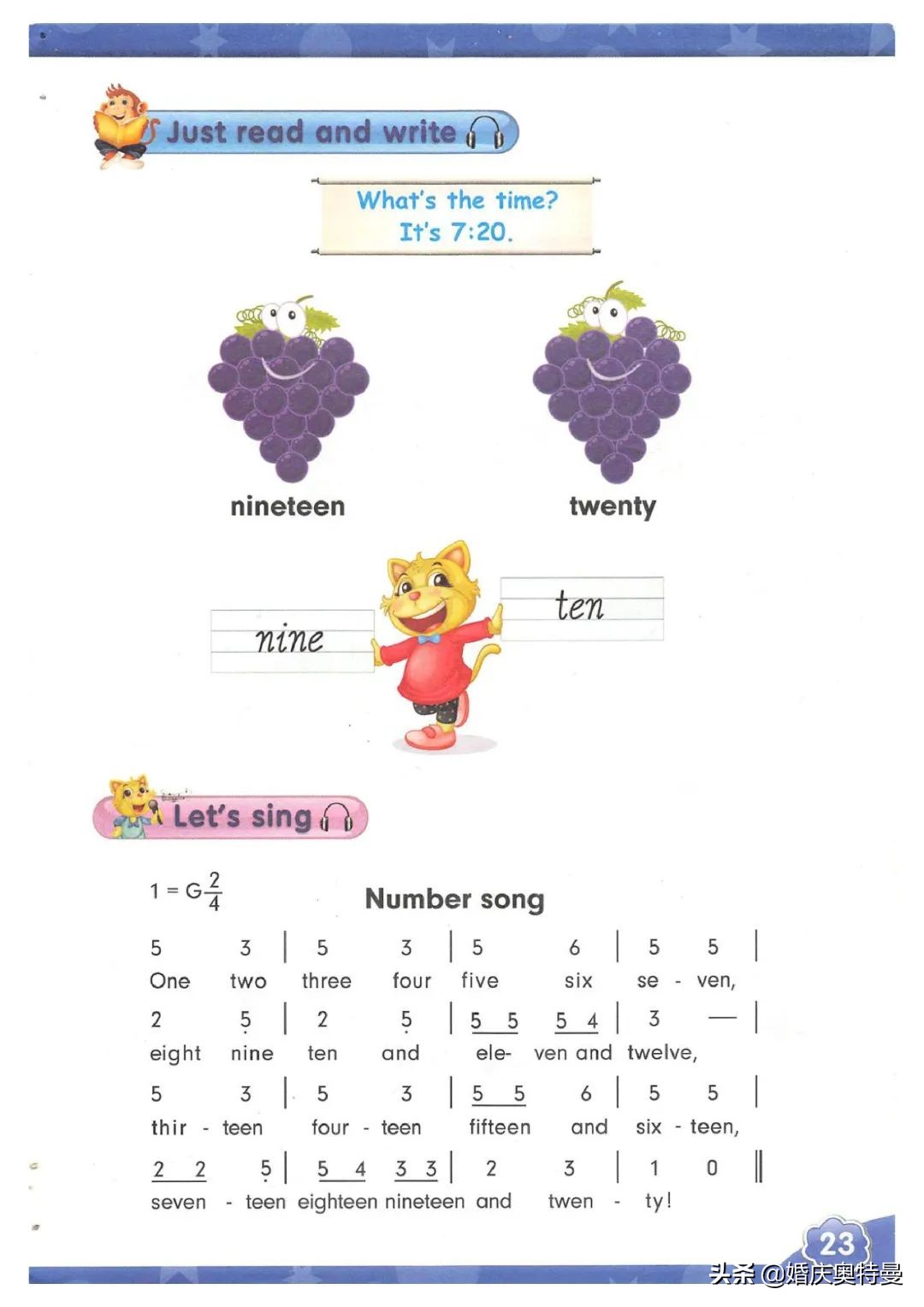 Just read and write

What's the time?
It's 7:20.

nineteen

twenty

nine

ten

Let's sing

$1 = G\frac{2}{4}$

Number song

5 3 | 5 3 | 5 6 | 5 5 |
One two three four five six se - ven,
2 5 | 2 5 | 5 5 5 4 | 3 — |
eight nine ten and ele- ven and twelve,
5 3 | 5 3 | 5 5 6 | 5 5 |
thir - teen four - teen fifteen and six - teen,
2 2 5 | 5 4 3 3 | 2 3 | 1 0 ‖
seven - teen eighteen nineteen and twen - ty!

23

头条 @婚庆奥特曼